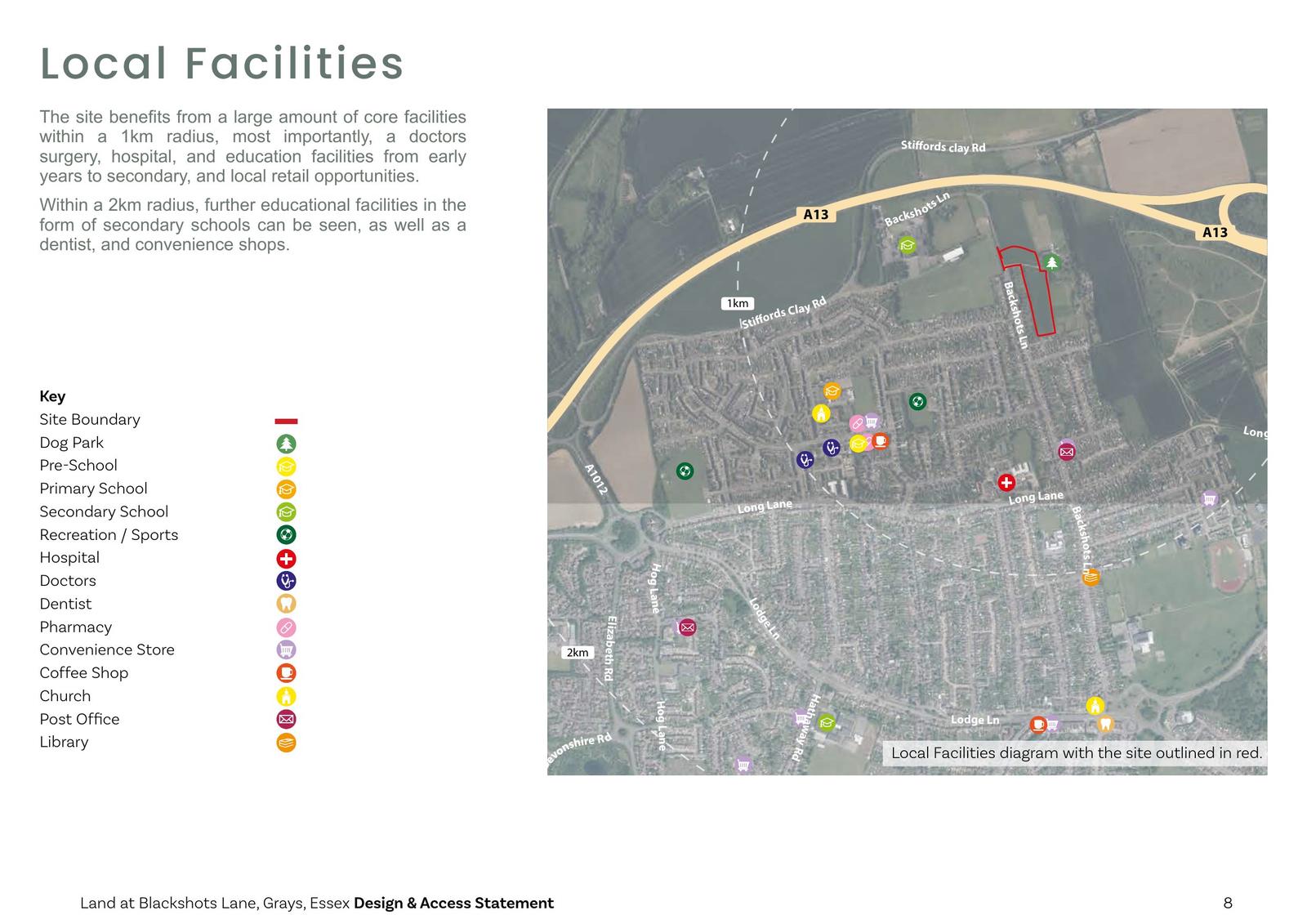 Local Facilities

The site benefits from a large amount of core facilities within a 1km radius, most importantly, a doctors surgery, hospital, and education facilities from early years to secondary, and local retail opportunities.

Within a 2km radius, further educational facilities in the form of secondary schools can be seen, as well as a dentist, and convenience shops.

Key
Site Boundary
Dog Park
Pre-School
Primary School
Secondary School
Recreation / Sports
Hospital
Doctors
Dentist
Pharmacy
Convenience Store
Coffee Shop
Church
Post Office
Library

Stiffords clay Rd
A13
Backshots Ln
A13
1km
Stiffords Clay Rd
Backshots Ln
Long
A1012
Long Lane
Long Lane
Backshots Ln
Hog Lane
Lodge Ln
Elizabeth Rd
2km
Hog Lane
Hathaway Rd
Lodge Ln
evonshire Rd
Local Facilities diagram with the site outlined in red.

Land at Blackshots Lane, Grays, Essex Design & Access Statement
8